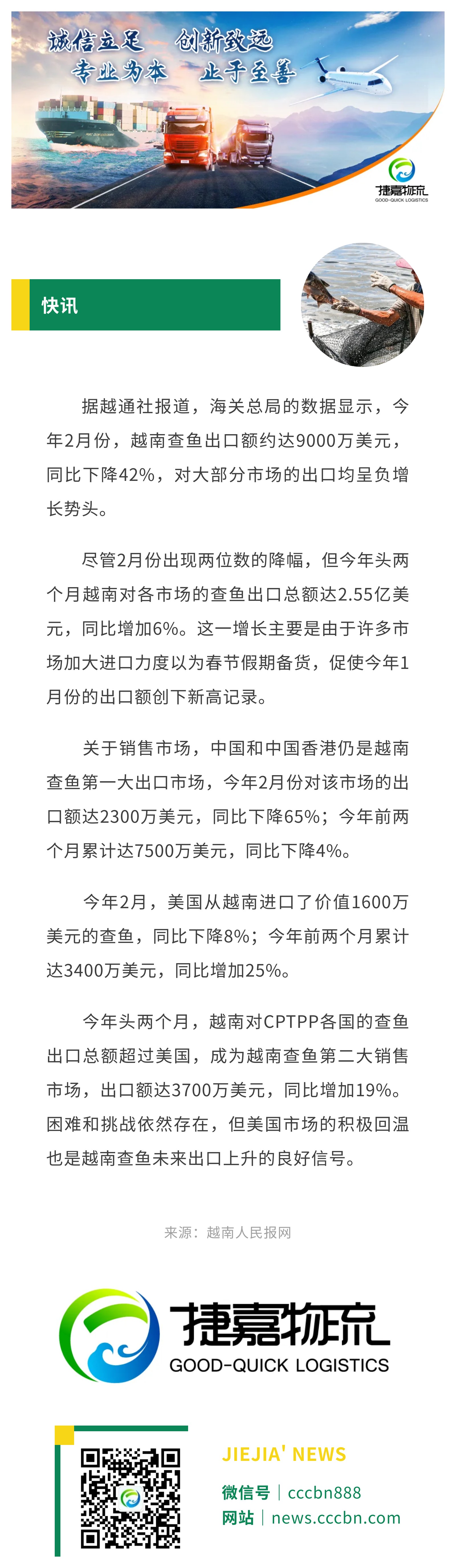 诚信立足　创新致远
专业为本　止于至善

捷嘉物流
GOOD-QUICK LOGISTICS

快讯

据越通社报道，海关总局的数据显示，今年2月份，越南查鱼出口额约达9000万美元，同比下降42%，对大部分市场的出口均呈负增长势头。

尽管2月份出现两位数的降幅，但今年头两个月越南对各市场的查鱼出口总额达2.55亿美元，同比增加6%。这一增长主要是由于许多市场加大进口力度以为春节假期备货，促使今年1月份的出口额创下新高记录。

关于销售市场，中国和中国香港仍是越南查鱼第一大出口市场，今年2月份对该市场的出口额达2300万美元，同比下降65%；今年前两个月累计达7500万美元，同比下降4%。

今年2月，美国从越南进口了价值1600万美元的查鱼，同比下降8%；今年前两个月累计达3400万美元，同比增加25%。

今年头两个月，越南对CPTPP各国的查鱼出口总额超过美国，成为越南查鱼第二大销售市场，出口额达3700万美元，同比增加19%。困难和挑战依然存在，但美国市场的积极回温也是越南查鱼未来出口上升的良好信号。

来源：越南人民报网

捷嘉物流
GOOD-QUICK LOGISTICS

JIEJIA' NEWS
微信号｜cccbn888
网站｜news.cccbn.com